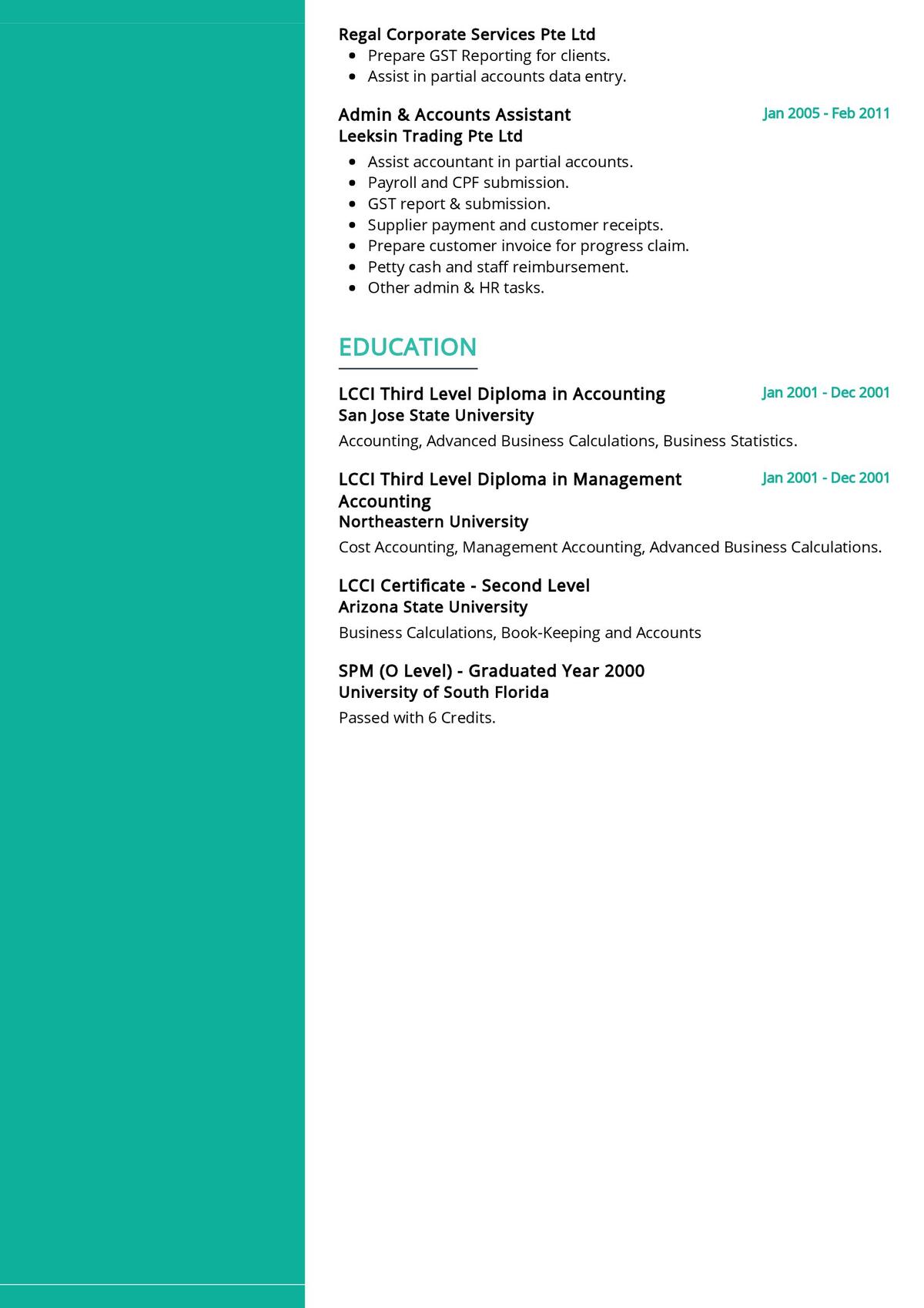 Regal Corporate Services Pte Ltd

- Prepare GST Reporting for clients.
- Assist in partial accounts data entry.

Admin & Accounts Assistant
Jan 2005 - Feb 2011
Leeksin Trading Pte Ltd

- Assist accountant in partial accounts.
- Payroll and CPF submission.
- GST report & submission.
- Supplier payment and customer receipts.
- Prepare customer invoice for progress claim.
- Petty cash and staff reimbursement.
- Other admin & HR tasks.

EDUCATION

LCCI Third Level Diploma in Accounting
Jan 2001 - Dec 2001
San Jose State University

Accounting, Advanced Business Calculations, Business Statistics.

LCCI Third Level Diploma in Management Accounting
Jan 2001 - Dec 2001
Northeastern University

Cost Accounting, Management Accounting, Advanced Business Calculations.

LCCI Certificate - Second Level
Arizona State University

Business Calculations, Book-Keeping and Accounts

SPM (O Level) - Graduated Year 2000
University of South Florida

Passed with 6 Credits.